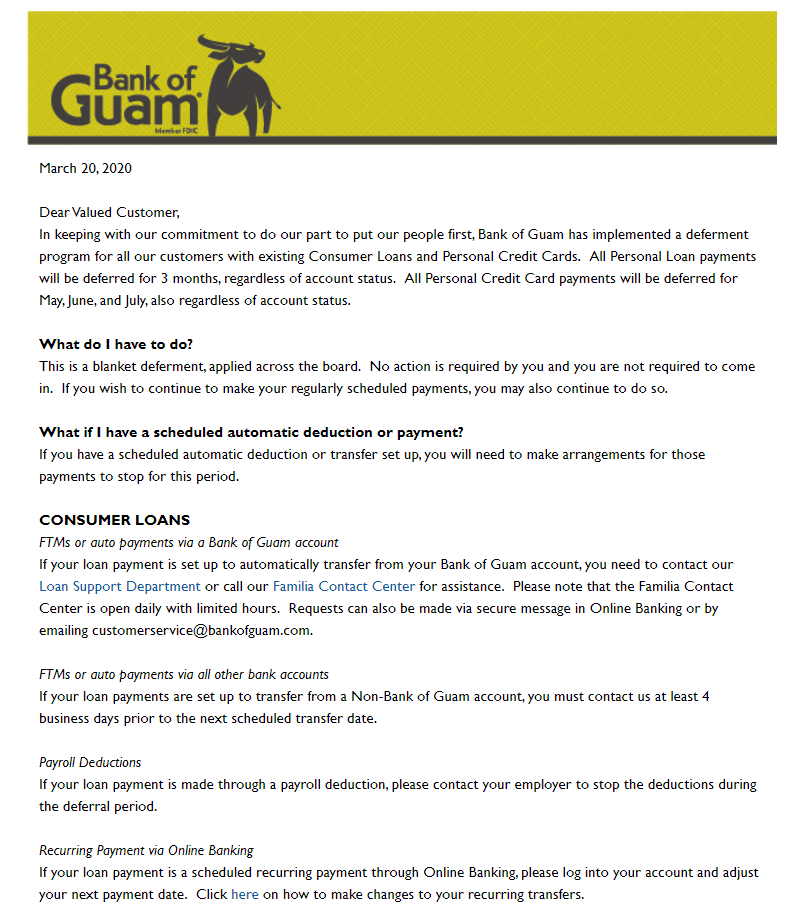 Bank of Guam
Member FDIC

March 20, 2020

Dear Valued Customer,
In keeping with our commitment to do our part to put our people first, Bank of Guam has implemented a deferment program for all our customers with existing Consumer Loans and Personal Credit Cards. All Personal Loan payments will be deferred for 3 months, regardless of account status. All Personal Credit Card payments will be deferred for May, June, and July, also regardless of account status.

What do I have to do?
This is a blanket deferment, applied across the board. No action is required by you and you are not required to come in. If you wish to continue to make your regularly scheduled payments, you may also continue to do so.

What if I have a scheduled automatic deduction or payment?
If you have a scheduled automatic deduction or transfer set up, you will need to make arrangements for those payments to stop for this period.

CONSUMER LOANS
FTMs or auto payments via a Bank of Guam account
If your loan payment is set up to automatically transfer from your Bank of Guam account, you need to contact our Loan Support Department or call our Familia Contact Center for assistance. Please note that the Familia Contact Center is open daily with limited hours. Requests can also be made via secure message in Online Banking or by emailing customerservice@bankofguam.com.

FTMs or auto payments via all other bank accounts
If your loan payments are set up to transfer from a Non-Bank of Guam account, you must contact us at least 4 business days prior to the next scheduled transfer date.

Payroll Deductions
If your loan payment is made through a payroll deduction, please contact your employer to stop the deductions during the deferral period.

Recurring Payment via Online Banking
If your loan payment is a scheduled recurring payment through Online Banking, please log into your account and adjust your next payment date. Click here on how to make changes to your recurring transfers.